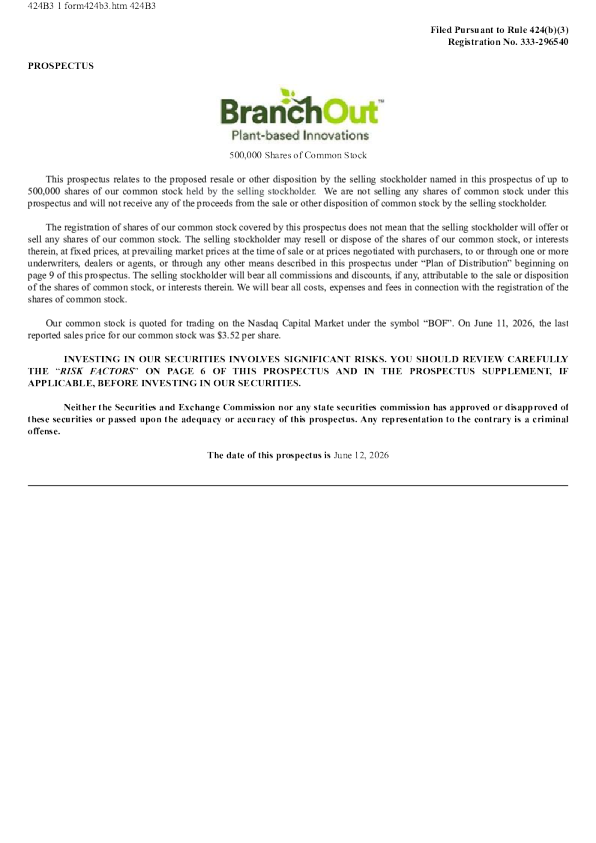 424B3 1 form424b3.htm 424B3

Filed Pursuant to Rule 424(b)(3)
Registration No. 333-296540

PROSPECTUS

BranchOut™
Plant-based Innovations

500,000 Shares of Common Stock

This prospectus relates to the proposed resale or other disposition by the selling stockholder named in this prospectus of up to 500,000 shares of our common stock held by the selling stockholder. We are not selling any shares of common stock under this prospectus and will not receive any of the proceeds from the sale or other disposition of common stock by the selling stockholder.

The registration of shares of our common stock covered by this prospectus does not mean that the selling stockholder will offer or sell any shares of our common stock. The selling stockholder may resell or dispose of the shares of our common stock, or interests therein, at fixed prices, at prevailing market prices at the time of sale or at prices negotiated with purchasers, to or through one or more underwriters, dealers or agents, or through any other means described in this prospectus under "Plan of Distribution" beginning on page 9 of this prospectus. The selling stockholder will bear all commissions and discounts, if any, attributable to the sale or disposition of the shares of common stock, or interests therein. We will bear all costs, expenses and fees in connection with the registration of the shares of common stock.

Our common stock is quoted for trading on the Nasdaq Capital Market under the symbol "BOF". On June 11, 2026, the last reported sales price for our common stock was $3.52 per share.

INVESTING IN OUR SECURITIES INVOLVES SIGNIFICANT RISKS. YOU SHOULD REVIEW CAREFULLY THE "RISK FACTORS" ON PAGE 6 OF THIS PROSPECTUS AND IN THE PROSPECTUS SUPPLEMENT, IF APPLICABLE, BEFORE INVESTING IN OUR SECURITIES.

Neither the Securities and Exchange Commission nor any state securities commission has approved or disapproved of these securities or passed upon the adequacy or accuracy of this prospectus. Any representation to the contrary is a criminal offense.

The date of this prospectus is June 12, 2026